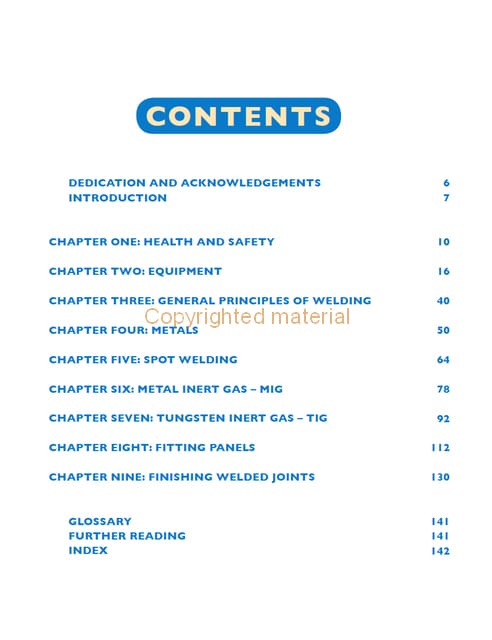 CONTENTS

DEDICATION AND ACKNOWLEDGEMENTS 6
INTRODUCTION 7

CHAPTER ONE: HEALTH AND SAFETY 10

CHAPTER TWO: EQUIPMENT 16

CHAPTER THREE: GENERAL PRINCIPLES OF WELDING 40

Copyrighted material

CHAPTER FOUR: METALS 50

CHAPTER FIVE: SPOT WELDING 64

CHAPTER SIX: METAL INERT GAS – MIG 78

CHAPTER SEVEN: TUNGSTEN INERT GAS – TIG 92

CHAPTER EIGHT: FITTING PANELS 112

CHAPTER NINE: FINISHING WELDED JOINTS 130

GLOSSARY 141
FURTHER READING 141
INDEX 142